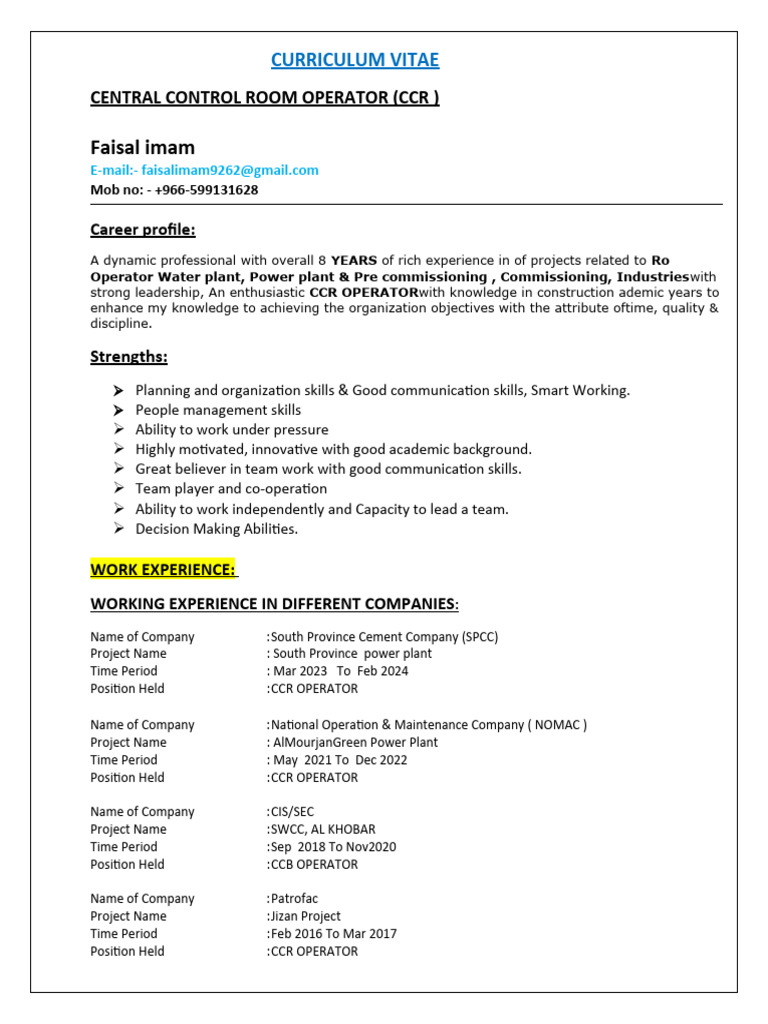 CURRICULUM VITAE

CENTRAL CONTROL ROOM OPERATOR (CCR )

Faisal imam

E-mail:- faisalimam9262@gmail.com

Mob no: - +966-599131628

Career profile:

A dynamic professional with overall 8 YEARS of rich experience in of projects related to Ro Operator Water plant, Power plant & Pre commissioning , Commissioning, Industrieswith strong leadership, An enthusiastic CCR OPERATORwith knowledge in construction ademic years to enhance my knowledge to achieving the organization objectives with the attribute oftime, quality & discipline.

Strengths:

➤ Planning and organization skills & Good communication skills, Smart Working.
➤ People management skills
➤ Ability to work under pressure
➤ Highly motivated, innovative with good academic background.
➤ Great believer in team work with good communication skills.
➤ Team player and co-operation
➤ Ability to work independently and Capacity to lead a team.
➤ Decision Making Abilities.

WORK EXPERIENCE:

WORKING EXPERIENCE IN DIFFERENT COMPANIES:

Name of Company :South Province Cement Company (SPCC)
Project Name : South Province power plant
Time Period : Mar 2023 To Feb 2024
Position Held :CCR OPERATOR

Name of Company :National Operation & Maintenance Company ( NOMAC )
Project Name : AlMourjanGreen Power Plant
Time Period : May 2021 To Dec 2022
Position Held :CCR OPERATOR

Name of Company :CIS/SEC
Project Name :SWCC, AL KHOBAR
Time Period :Sep 2018 To Nov2020
Position Held :CCB OPERATOR

Name of Company :Patrofac
Project Name :Jizan Project
Time Period :Feb 2016 To Mar 2017
Position Held :CCR OPERATOR